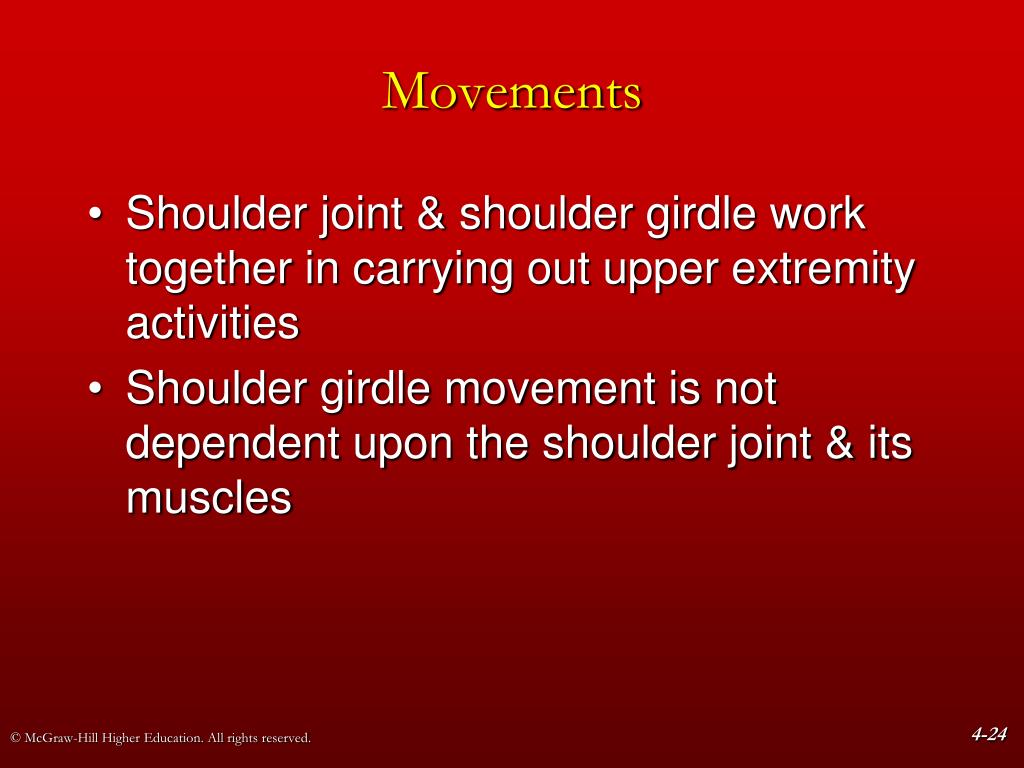 Movements

• Shoulder joint & shoulder girdle work together in carrying out upper extremity activities
• Shoulder girdle movement is not dependent upon the shoulder joint & its muscles

© McGraw-Hill Higher Education. All rights reserved.

4-24